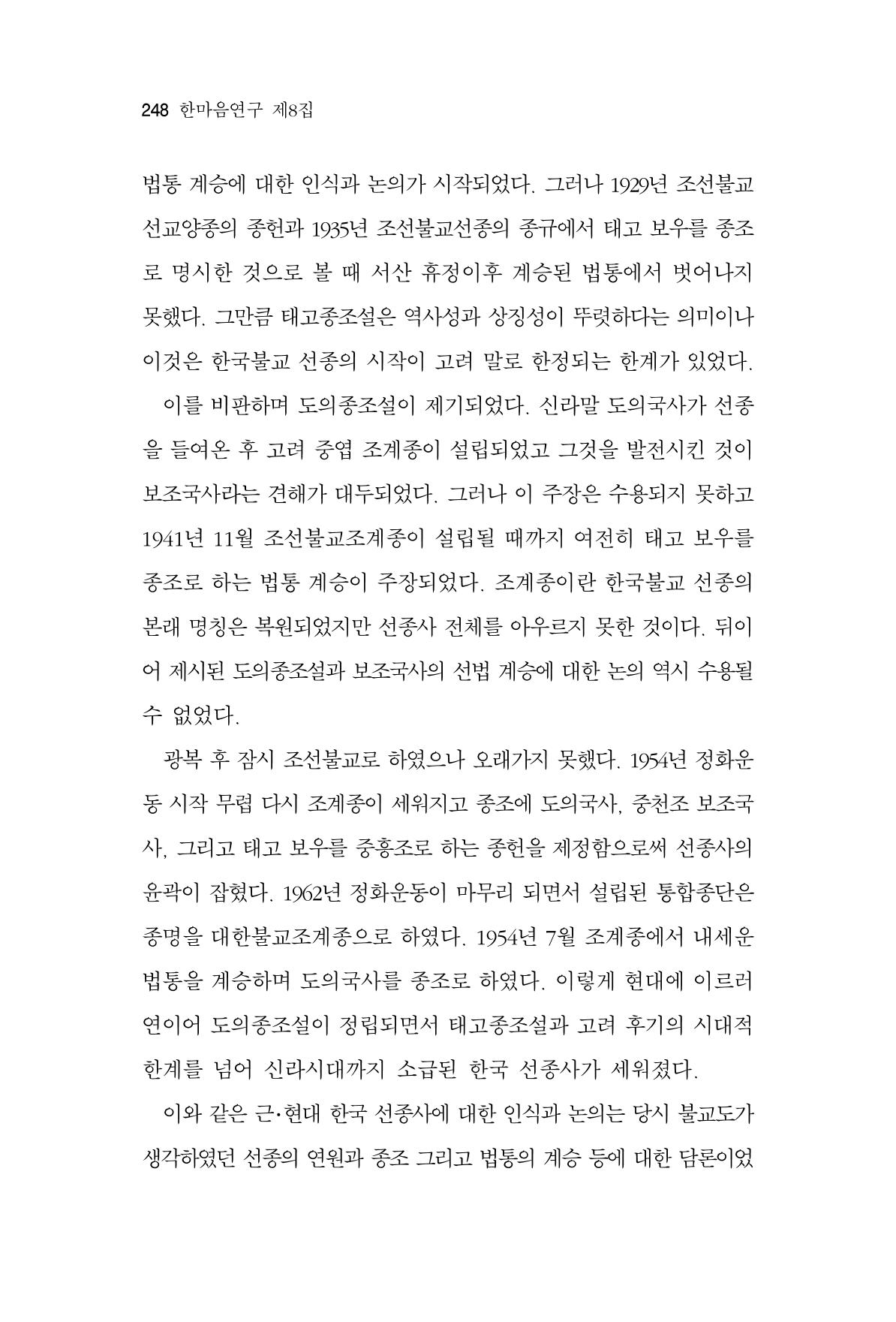 248 한마음연구 제8집

법통 계승에 대한 인식과 논의가 시작되었다. 그러나 1929년 조선불교 선교양종의 종헌과 1935년 조선불교선종의 종규에서 태고 보우를 종조로 명시한 것으로 볼 때 서산 휴정이후 계승된 법통에서 벗어나지 못했다. 그만큼 태고종조설은 역사성과 상징성이 뚜렷하다는 의미이나 이것은 한국불교 선종의 시작이 고려 말로 한정되는 한계가 있었다.

이를 비판하며 도의종조설이 제기되었다. 신라말 도의국사가 선종을 들여온 후 고려 중엽 조계종이 설립되었고 그것을 발전시킨 것이 보조국사라는 견해가 대두되었다. 그러나 이 주장은 수용되지 못하고 1941년 11월 조선불교조계종이 설립될 때까지 여전히 태고 보우를 종조로 하는 법통 계승이 주장되었다. 조계종이란 한국불교 선종의 본래 명칭은 복원되었지만 선종사 전체를 아우르지 못한 것이다. 뒤이어 제시된 도의종조설과 보조국사의 선법 계승에 대한 논의 역시 수용될 수 없었다.

광복 후 잠시 조선불교로 하였으나 오래가지 못했다. 1954년 정화운동 시작 무렵 다시 조계종이 세워지고 종조에 도의국사, 중천조 보조국사, 그리고 태고 보우를 중흥조로 하는 종헌을 제정함으로써 선종사의 윤곽이 잡혔다. 1962년 정화운동이 마무리 되면서 설립된 통합종단은 종명을 대한불교조계종으로 하였다. 1954년 7월 조계종에서 내세운 법통을 계승하며 도의국사를 종조로 하였다. 이렇게 현대에 이르러 연이어 도의종조설이 정립되면서 태고종조설과 고려 후기의 시대적 한계를 넘어 신라시대까지 소급된 한국 선종사가 세워졌다.

이와 같은 근·현대 한국 선종사에 대한 인식과 논의는 당시 불교도가 생각하였던 선종의 연원과 종조 그리고 법통의 계승 등에 대한 담론이었